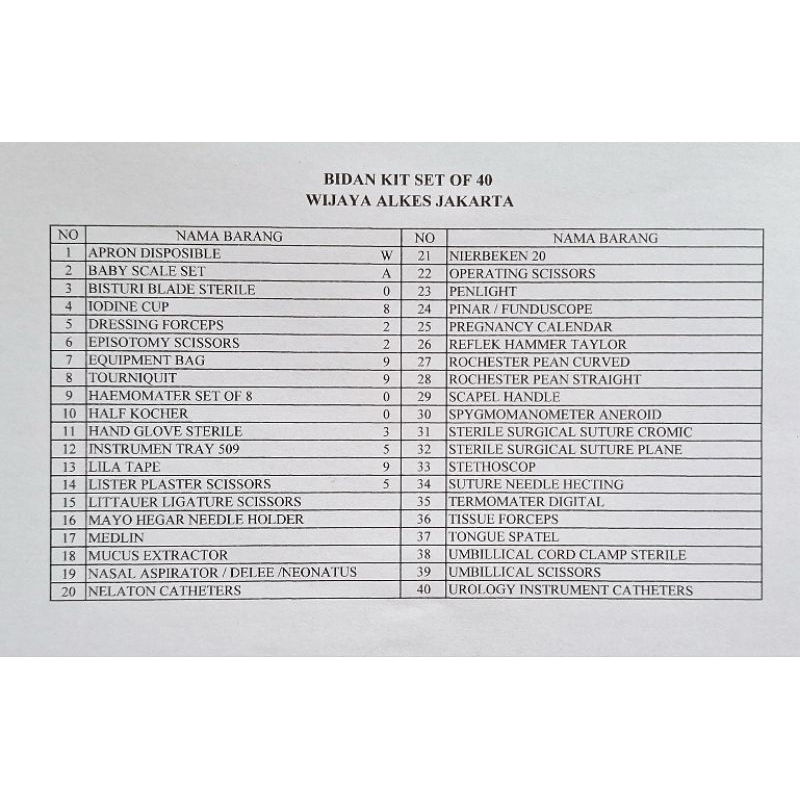 BIDAN KIT SET OF 40
WIJAYA ALKES JAKARTA

| NO | NAMA BARANG | | NO | NAMA BARANG |
|---|---|---|---|---|
| 1 | APRON DISPOSIBLE | W | 21 | NIERBEKEN 20 |
| 2 | BABY SCALE SET | A | 22 | OPERATING SCISSORS |
| 3 | BISTURI BLADE STERILE | 0 | 23 | PENLIGHT |
| 4 | IODINE CUP | 8 | 24 | PINAR / FUNDUSCOPE |
| 5 | DRESSING FORCEPS | 2 | 25 | PREGNANCY CALENDAR |
| 6 | EPISOTOMY SCISSORS | 2 | 26 | REFLEK HAMMER TAYLOR |
| 7 | EQUIPMENT BAG | 9 | 27 | ROCHESTER PEAN CURVED |
| 8 | TOURNIQUIT | 9 | 28 | ROCHESTER PEAN STRAIGHT |
| 9 | HAEMOMATER SET OF 8 | 0 | 29 | SCAPEL HANDLE |
| 10 | HALF KOCHER | 0 | 30 | SPYGMOMANOMETER ANEROID |
| 11 | HAND GLOVE STERILE | 3 | 31 | STERILE SURGICAL SUTURE CROMIC |
| 12 | INSTRUMEN TRAY 509 | 5 | 32 | STERILE SURGICAL SUTURE PLANE |
| 13 | LILA TAPE | 9 | 33 | STETHOSCOP |
| 14 | LISTER PLASTER SCISSORS | 5 | 34 | SUTURE NEEDLE HECTING |
| 15 | LITTAUER LIGATURE SCISSORS | | 35 | TERMOMATER DIGITAL |
| 16 | MAYO HEGAR NEEDLE HOLDER | | 36 | TISSUE FORCEPS |
| 17 | MEDLIN | | 37 | TONGUE SPATEL |
| 18 | MUCUS EXTRACTOR | | 38 | UMBILLICAL CORD CLAMP STERILE |
| 19 | NASAL ASPIRATOR / DELEE /NEONATUS | | 39 | UMBILLICAL SCISSORS |
| 20 | NELATON CATHETERS | | 40 | UROLOGY INSTRUMENT CATHETERS |